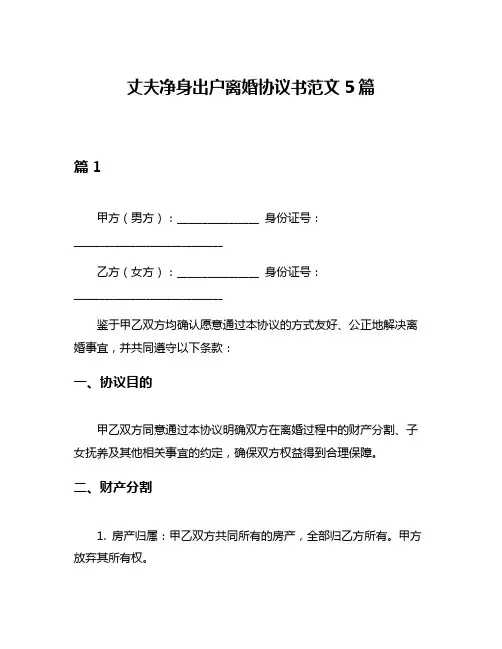 丈夫净身出户离婚协议书范文 5 篇

篇 1

甲方（男方）：______________ 身份证号：__________________________

乙方（女方）：______________ 身份证号：__________________________

鉴于甲乙双方均确认愿意通过本协议的方式友好、公正地解决离婚事宜，并共同遵守以下条款：

一、协议目的

甲乙双方同意通过本协议明确双方在离婚过程中的财产分割、子女抚养及其他相关事宜的约定，确保双方权益得到合理保障。

二、财产分割

1. 房产归属：甲乙双方共同所有的房产，全部归乙方所有。甲方放弃其所有权。